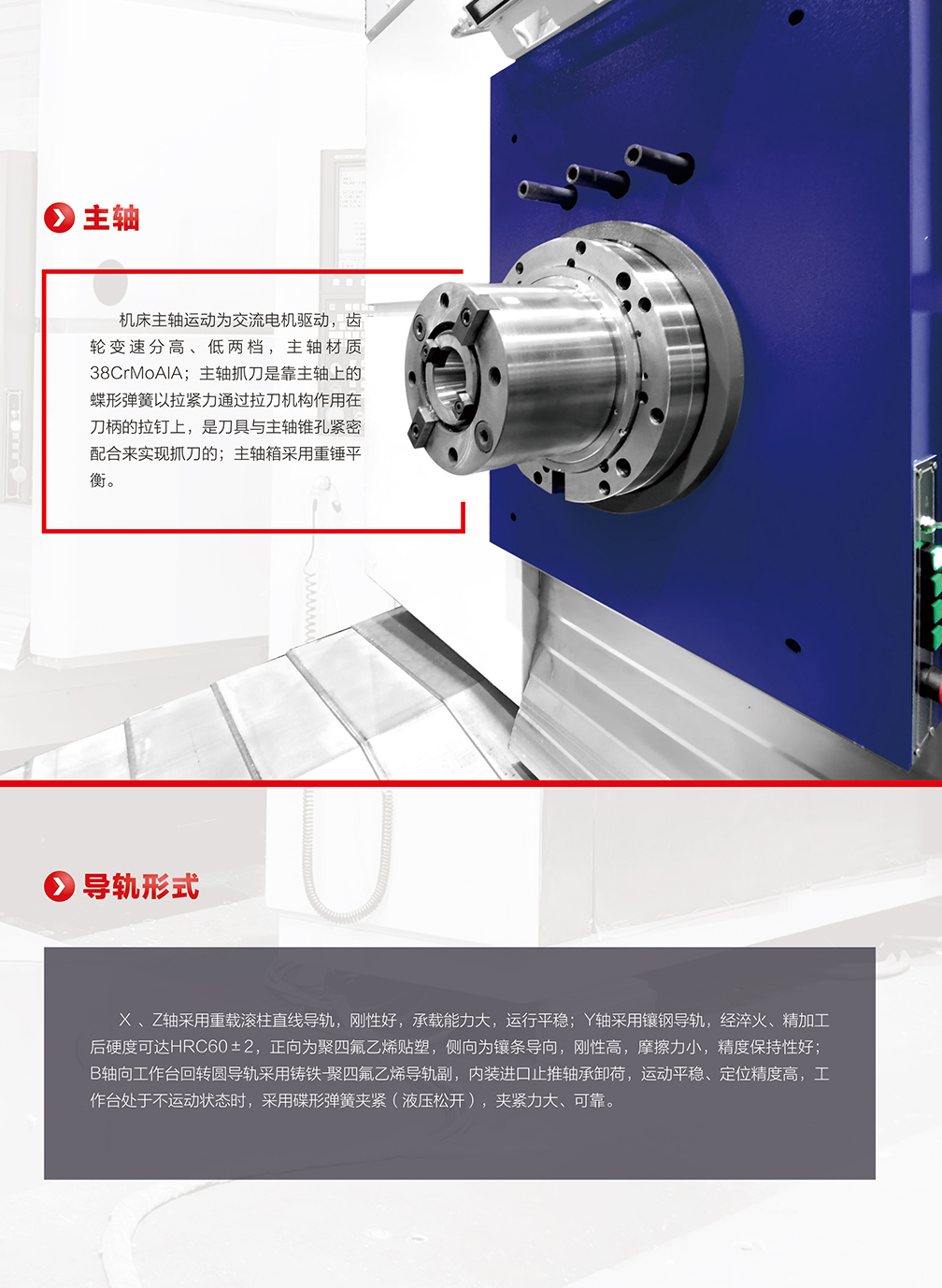 主轴

机床主轴运动为交流电机驱动，齿轮变速分高、低两档，主轴材质38CrMoAlA；主轴抓刀是靠主轴上的蝶形弹簧以拉紧力通过拉刀机构作用在刀柄的拉钉上，是刀具与主轴锥孔紧密配合来实现抓刀的；主轴箱采用重锤平衡。

导轨形式

X、Z轴采用重载滚柱直线导轨，刚性好，承载能力大，运行平稳；Y轴采用镶钢导轨，经淬火、精加工后硬度可达HRC60±2，正向为聚四氟乙烯贴塑，侧向为镶条导向，刚性高，摩擦力小，精度保持性好；B轴向工作台回转圆导轨采用铸铁-聚四氟乙烯导轨副，内装进口止推轴承卸荷，运动平稳、定位精度高，工作台处于不运动状态时，采用碟形弹簧夹紧（液压松开），夹紧力大、可靠。